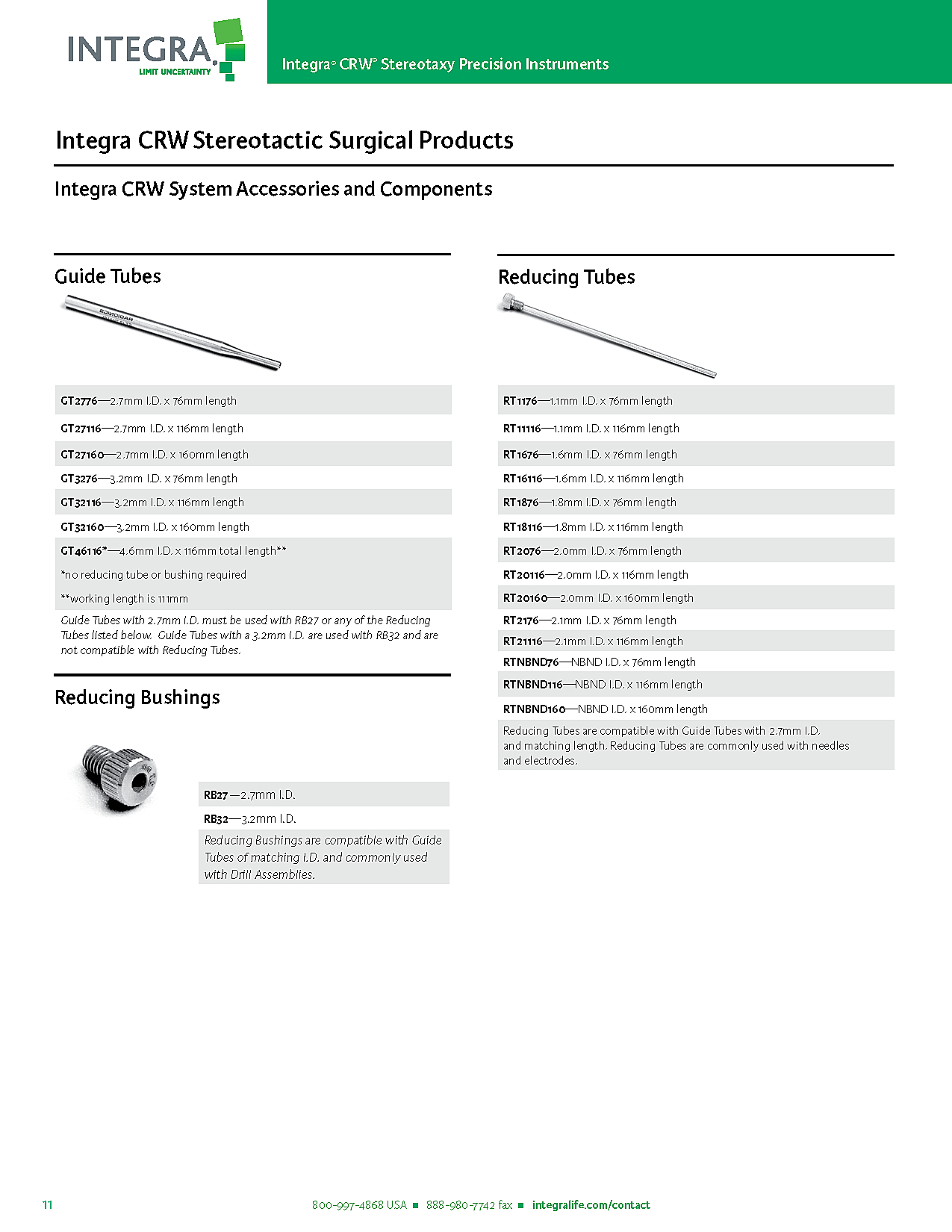 INTEGRA
LIMIT UNCERTAINTY

Integra® CRW® Stereotaxy Precision Instruments

Integra CRW Stereotactic Surgical Products

Integra CRW System Accessories and Components

Guide Tubes

GT2776—2.7mm I.D. x 76mm length

GT27116—2.7mm I.D. x 116mm length

GT27160—2.7mm I.D. x 160mm length

GT3276—3.2mm I.D. x 76mm length

GT32116—3.2mm I.D. x 116mm length

GT32160—3.2mm I.D. x 160mm length

GT46116*—4.6mm I.D. x 116mm total length**

*no reducing tube or bushing required

**working length is 111mm

Guide Tubes with 2.7mm I.D. must be used with RB27 or any of the Reducing Tubes listed below. Guide Tubes with a 3.2mm I.D. are used with RB32 and are not compatible with Reducing Tubes.

Reducing Bushings

RB27—2.7mm I.D.

RB32—3.2mm I.D.

Reducing Bushings are compatible with Guide Tubes of matching I.D. and commonly used with Drill Assemblies.

Reducing Tubes

RT1176—1.1mm I.D. x 76mm length

RT11116—1.1mm I.D. x 116mm length

RT1676—1.6mm I.D. x 76mm length

RT16116—1.6mm I.D. x 116mm length

RT1876—1.8mm I.D. x 76mm length

RT18116—1.8mm I.D. x 116mm length

RT2076—2.0mm I.D. x 76mm length

RT20116—2.0mm I.D. x 116mm length

RT20160—2.0mm I.D. x 160mm length

RT2176—2.1mm I.D. x 76mm length

RT21116—2.1mm I.D. x 116mm length

RTNBND76—NBND I.D. x 76mm length

RTNBND116—NBND I.D. x 116mm length

RTNBND160—NBND I.D. x 160mm length

Reducing Tubes are compatible with Guide Tubes with 2.7mm I.D. and matching length. Reducing Tubes are commonly used with needles and electrodes.

11

800-997-4868 USA ■ 888-980-7742 fax ■ integralife.com/contact